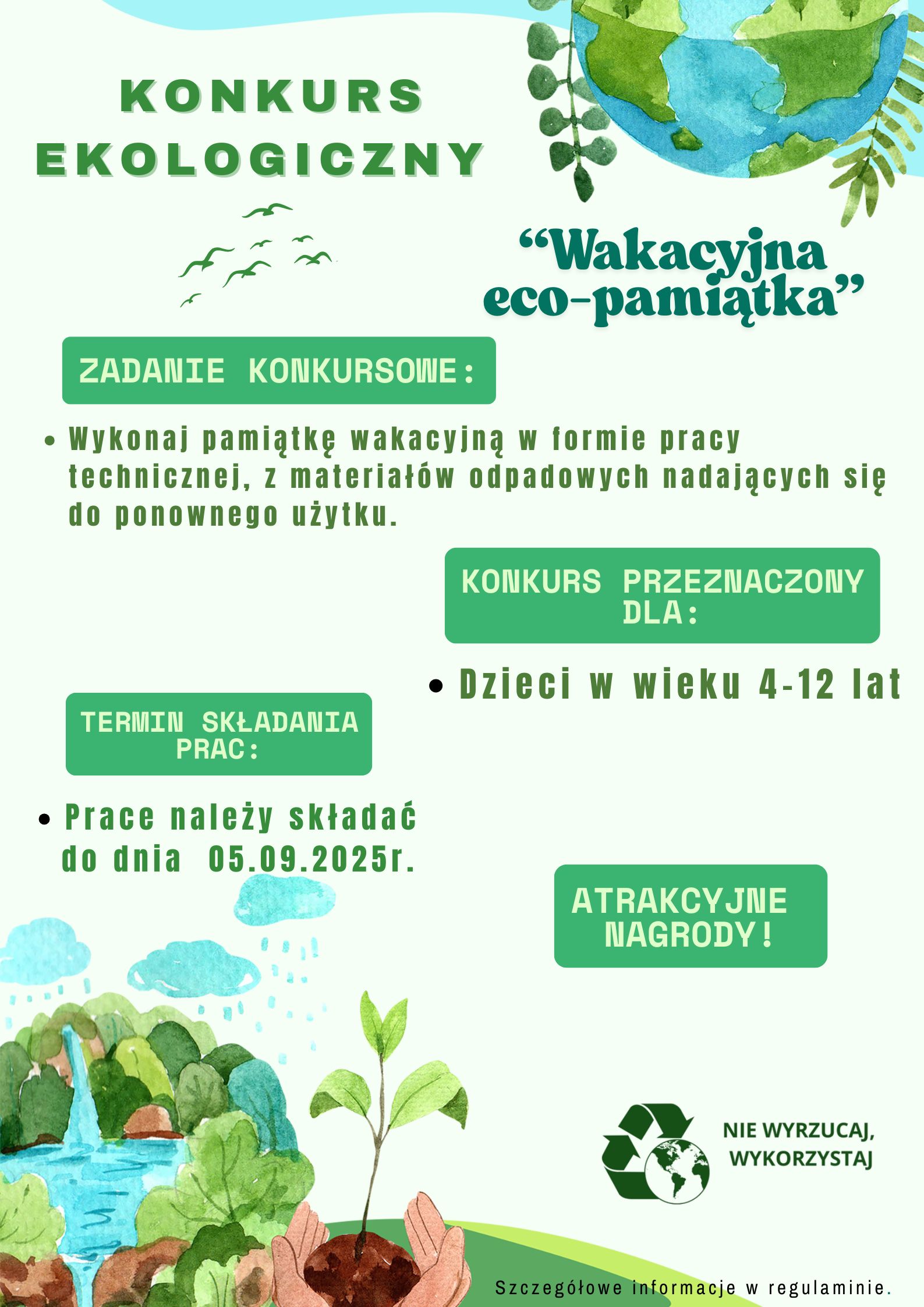 KONKURS EKOLOGICZNY

“Wakacyjna eco-pamiątka”

ZADANIE KONKURSOWE:

• Wykonaj pamiątkę wakacyjną w formie pracy technicznej, z materiałów odpadowych nadających się do ponownego użytku.

KONKURS PRZEZNACZONY DLA:

• Dzieci w wieku 4-12 lat

TERMIN SKŁADANIA PRAC:

• Prace należy składać do dnia 05.09.2025r.

ATRAKCYJNE NAGRODY!

NIE WYRZUCAJ, WYKORZYSTAJ

Szczegółowe informacje w regulaminie.